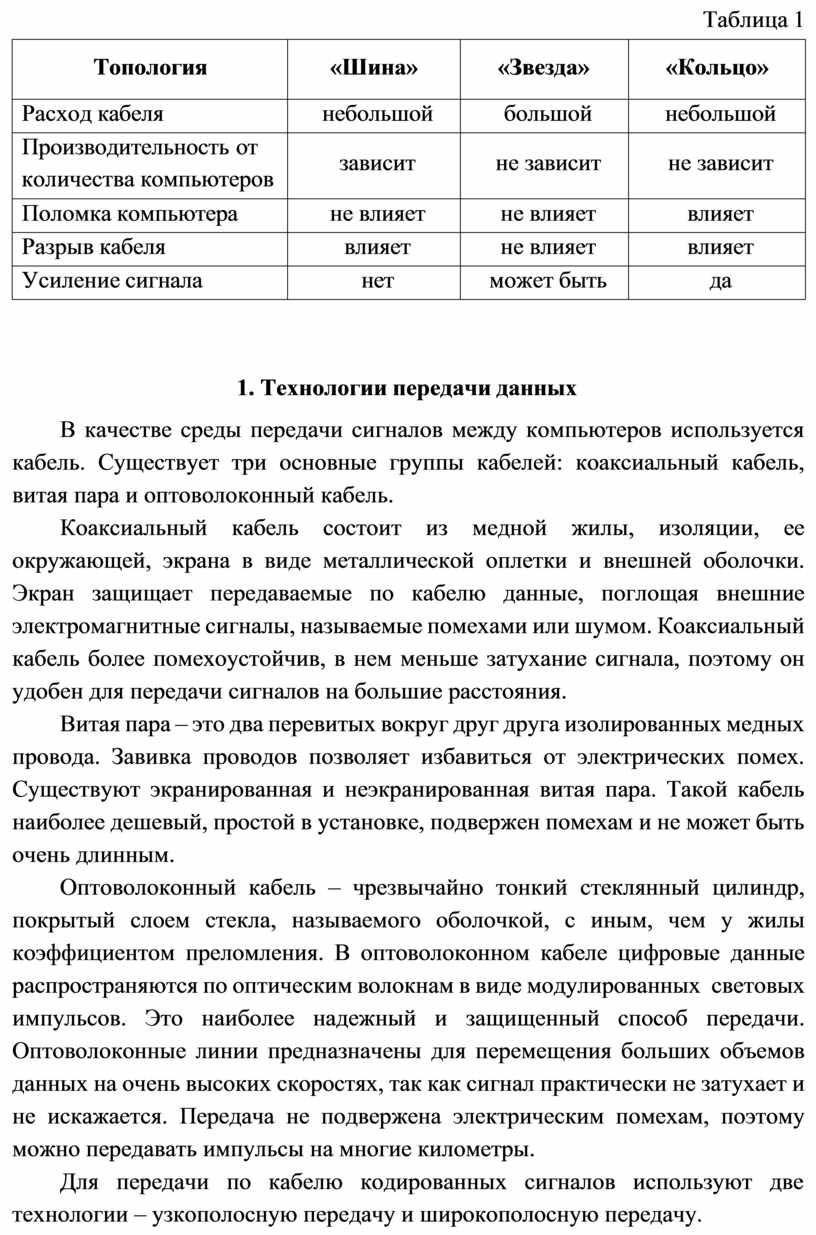 Таблица 1

| Топология | «Шина» | «Звезда» | «Кольцо» |
|---|---|---|---|
| Расход кабеля | небольшой | большой | небольшой |
| Производительность от количества компьютеров | зависит | не зависит | не зависит |
| Поломка компьютера | не влияет | не влияет | влияет |
| Разрыв кабеля | влияет | не влияет | влияет |
| Усиление сигнала | нет | может быть | да |

1. Технологии передачи данных

В качестве среды передачи сигналов между компьютеров используется кабель. Существует три основные группы кабелей: коаксиальный кабель, витая пара и оптоволоконный кабель.

Коаксиальный кабель состоит из медной жилы, изоляции, ее окружающей, экрана в виде металлической оплетки и внешней оболочки. Экран защищает передаваемые по кабелю данные, поглощая внешние электромагнитные сигналы, называемые помехами или шумом. Коаксиальный кабель более помехоустойчив, в нем меньше затухание сигнала, поэтому он удобен для передачи сигналов на большие расстояния.

Витая пара – это два перевитых вокруг друг друга изолированных медных провода. Завивка проводов позволяет избавиться от электрических помех. Существуют экранированная и неэкранированная витая пара. Такой кабель наиболее дешевый, простой в установке, подвержен помехам и не может быть очень длинным.

Оптоволоконный кабель – чрезвычайно тонкий стеклянный цилиндр, покрытый слоем стекла, называемого оболочкой, с иным, чем у жилы коэффициентом преломления. В оптоволоконном кабеле цифровые данные распространяются по оптическим волокнам в виде модулированных световых импульсов. Это наиболее надежный и защищенный способ передачи. Оптоволоконные линии предназначены для перемещения больших объемов данных на очень высоких скоростях, так как сигнал практически не затухает и не искажается. Передача не подвержена электрическим помехам, поэтому можно передавать импульсы на многие километры.

Для передачи по кабелю кодированных сигналов используют две технологии – узкополосную передачу и широкополосную передачу.